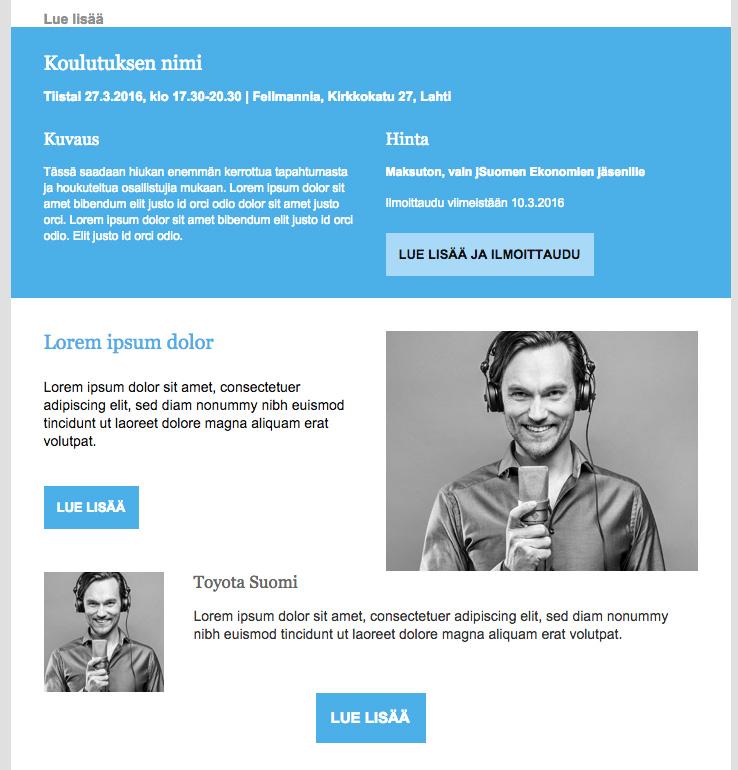 Lue lisää

Koulutuksen nimi

Tiistai 27.3.2016, klo 17.30-20.30 | Fellmannia, Kirkkokatu 27, Lahti

Kuvaus

Tässä saadaan hiukan enemmän kerrottua tapahtumasta ja houkuteltua osallistujia mukaan. Lorem ipsum dolor sit amet bibendum elit justo id orci odio dolor sit amet justo orci. Lorem ipsum dolor sit amet bibendum elit justo id orci odio. Elit justo id orci odio.

Hinta

Maksuton, vain jSuomen Ekonomien jäsenille

Ilmoittaudu viimeistään 10.3.2016

LUE LISÄÄ JA ILMOITTAUDU

Lorem ipsum dolor

Lorem ipsum dolor sit amet, consectetuer adipiscing elit, sed diam nonummy nibh euismod tincidunt ut laoreet dolore magna aliquam erat volutpat.

LUE LISÄÄ

Toyota Suomi

Lorem ipsum dolor sit amet, consectetuer adipiscing elit, sed diam nonummy nibh euismod tincidunt ut laoreet dolore magna aliquam erat volutpat.

LUE LISÄÄ